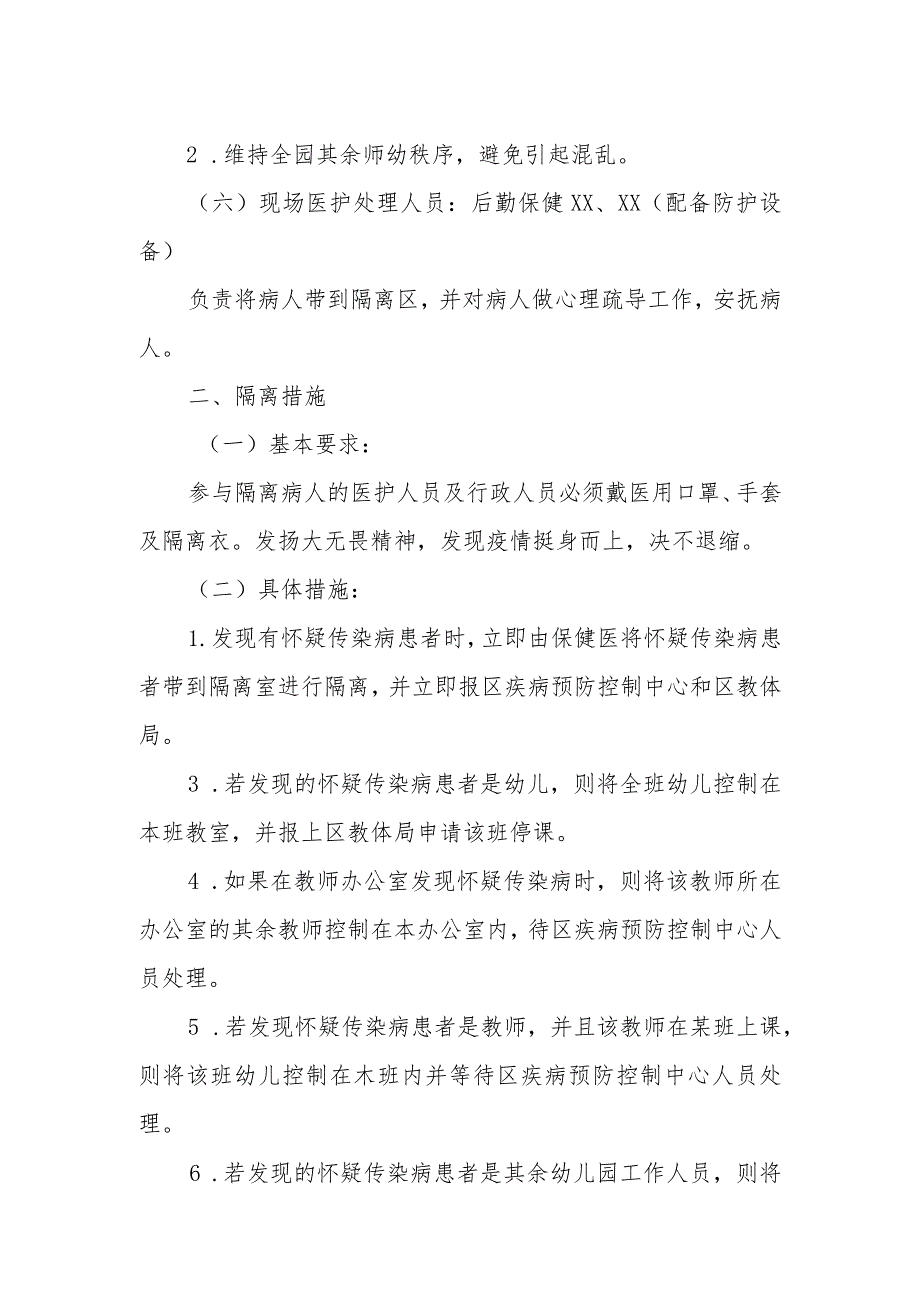 2．维持全园其余师幼秩序，避免引起混乱。

（六）现场医护处理人员：后勤保健XX、XX（配备防护设备）

负责将病人带到隔离区，并对病人做心理疏导工作，安抚病人。

二、隔离措施

（一）基本要求：

参与隔离病人的医护人员及行政人员必须戴医用口罩、手套及隔离衣。发扬大无畏精神，发现疫情挺身而上，决不退缩。

（二）具体措施：

1.发现有怀疑传染病患者时，立即由保健医将怀疑传染病患者带到隔离室进行隔离，并立即报区疾病预防控制中心和区教体局。

3．若发现的怀疑传染病患者是幼儿，则将全班幼儿控制在本班教室，并报上区教体局申请该班停课。

4．如果在教师办公室发现怀疑传染病时，则将该教师所在办公室的其余教师控制在本办公室内，待区疾病预防控制中心人员处理。

5．若发现怀疑传染病患者是教师，并且该教师在某班上课，则将该班幼儿控制在木班内并等待区疾病预防控制中心人员处理。

6．若发现的怀疑传染病患者是其余幼儿园工作人员，则将